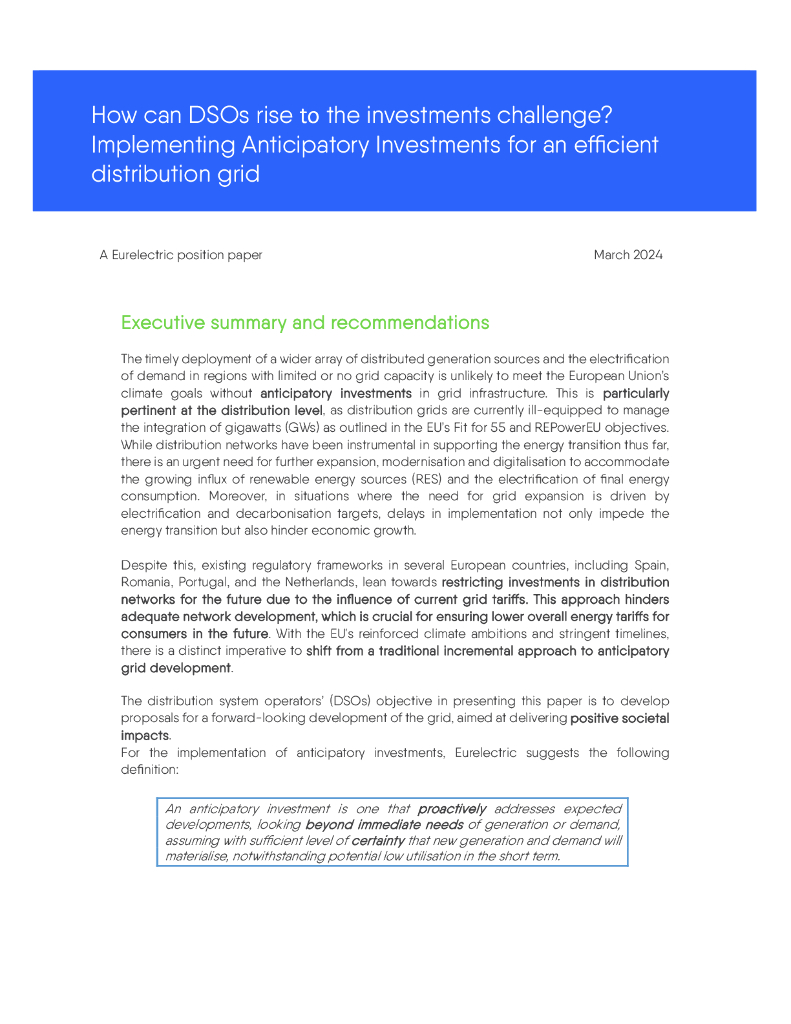 How can DSOs rise to the investments challenge? Implementing Anticipatory Investments for an efficient distribution grid

A Eurelectric position paper

March 2024

Executive summary and recommendations

The timely deployment of a wider array of distributed generation sources and the electrification of demand in regions with limited or no grid capacity is unlikely to meet the European Union's climate goals without anticipatory investments in grid infrastructure. This is particularly pertinent at the distribution level, as distribution grids are currently ill-equipped to manage the integration of gigawatts (GWs) as outlined in the EU's Fit for 55 and REPowerEU objectives. While distribution networks have been instrumental in supporting the energy transition thus far, there is an urgent need for further expansion, modernisation and digitalisation to accommodate the growing influx of renewable energy sources (RES) and the electrification of final energy consumption. Moreover, in situations where the need for grid expansion is driven by electrification and decarbonisation targets, delays in implementation not only impede the energy transition but also hinder economic growth.

Despite this, existing regulatory frameworks in several European countries, including Spain, Romania, Portugal, and the Netherlands, lean towards restricting investments in distribution networks for the future due to the influence of current grid tariffs. This approach hinders adequate network development, which is crucial for ensuring lower overall energy tariffs for consumers in the future. With the EU's reinforced climate ambitions and stringent timelines, there is a distinct imperative to shift from a traditional incremental approach to anticipatory grid development.

The distribution system operators' (DSOs) objective in presenting this paper is to develop proposals for a forward-looking development of the grid, aimed at delivering positive societal impacts.
For the implementation of anticipatory investments, Eurelectric suggests the following definition:

An anticipatory investment is one that proactively addresses expected developments, looking beyond immediate needs of generation or demand, assuming with sufficient level of certainty that new generation and demand will materialise, notwithstanding potential low utilisation in the short term.